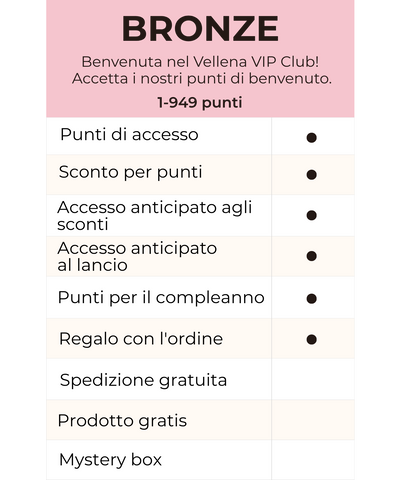 BRONZE

Benvenuta nel Vellena VIP Club! Accetta i nostri punti di benvenuto.

1-949 punti

| Punti di accesso | • |
|---|---|
| Sconto per punti | • |
| Accesso anticipato agli sconti | • |
| Accesso anticipato al lancio | • |
| Punti per il compleanno | • |
| Regalo con l'ordine | • |
| Spedizione gratuita | |
| Prodotto gratis | |
| Mystery box | |